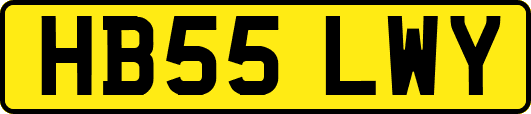 HB55 LWY